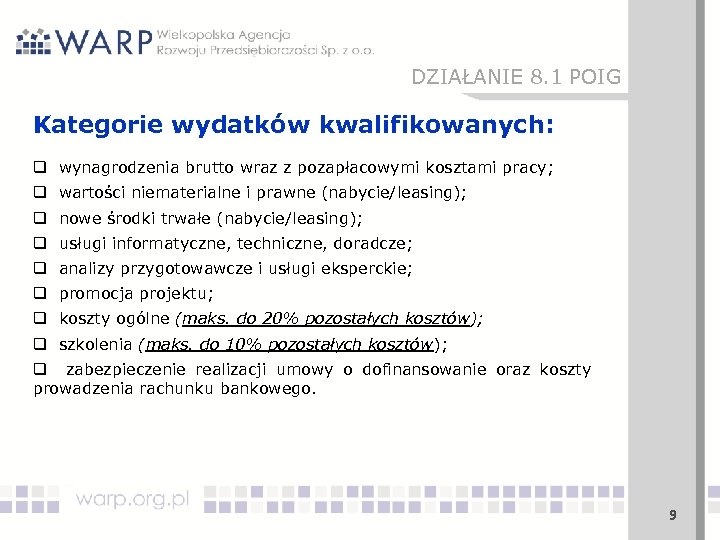 WARP Wielkopolska Agencja Rozwoju Przedsiębiorczości Sp. z o.o.

DZIAŁANIE 8.1 POIG

Kategorie wydatków kwalifikowanych:

❑ wynagrodzenia brutto wraz z pozapłacowymi kosztami pracy;
❑ wartości niematerialne i prawne (nabycie/leasing);
❑ nowe środki trwałe (nabycie/leasing);
❑ usługi informatyczne, techniczne, doradcze;
❑ analizy przygotowawcze i usługi eksperckie;
❑ promocja projektu;
❑ koszty ogólne (maks. do 20% pozostałych kosztów);
❑ szkolenia (maks. do 10% pozostałych kosztów);
❑ zabezpieczenie realizacji umowy o dofinansowanie oraz koszty prowadzenia rachunku bankowego.

warp.org.pl

9